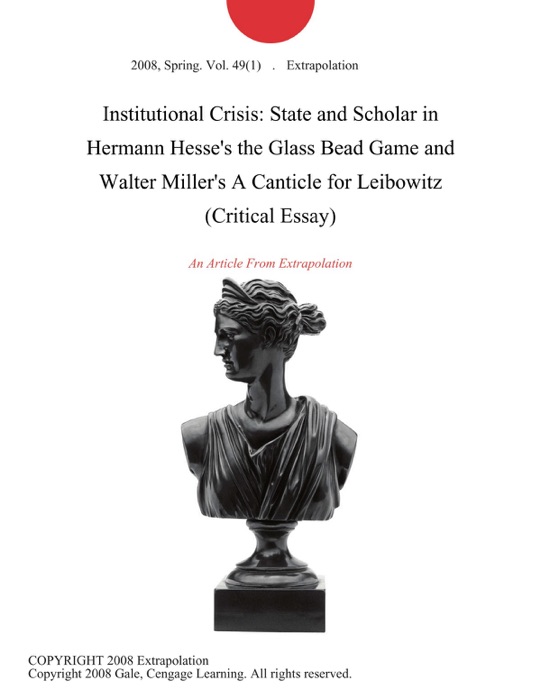 2008, Spring. Vol. 49(1) . Extrapolation

Institutional Crisis: State and Scholar in Hermann Hesse's the Glass Bead Game and Walter Miller's A Canticle for Leibowitz (Critical Essay)

An Article From Extrapolation

COPYRIGHT 2008 Extrapolation
Copyright 2008 Gale, Cengage Learning. All rights reserved.